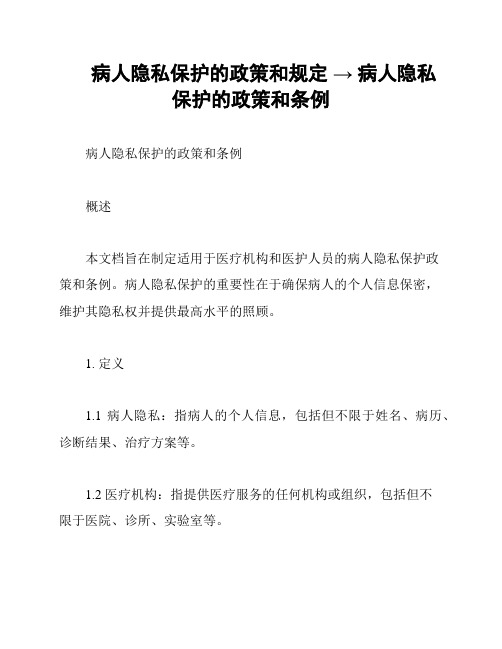 病人隐私保护的政策和规定 → 病人隐私保护的政策和条例

病人隐私保护的政策和条例

概述

本文档旨在制定适用于医疗机构和医护人员的病人隐私保护政策和条例。病人隐私保护的重要性在于确保病人的个人信息保密，维护其隐私权并提供最高水平的照顾。

1. 定义

1.1 病人隐私：指病人的个人信息，包括但不限于姓名、病历、诊断结果、治疗方案等。

1.2 医疗机构：指提供医疗服务的任何机构或组织，包括但不限于医院、诊所、实验室等。